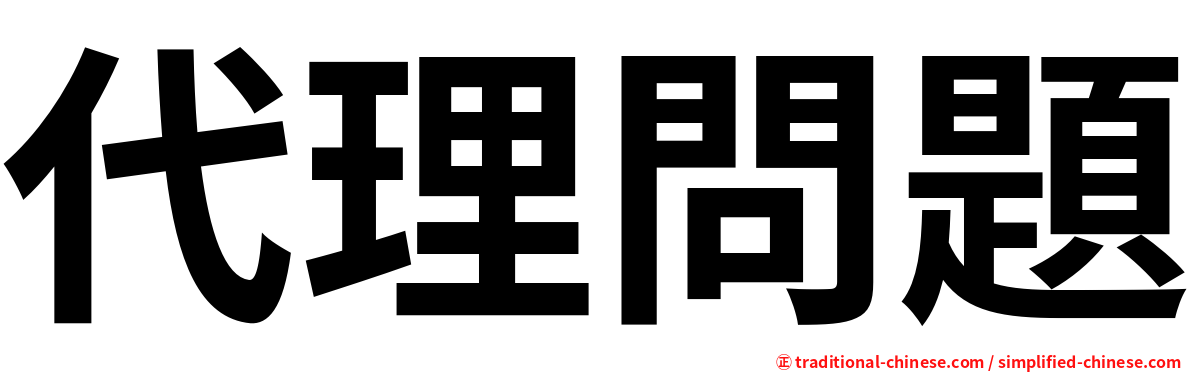 代理問題

㊣ traditional-chinese.com / simplified-chinese.com